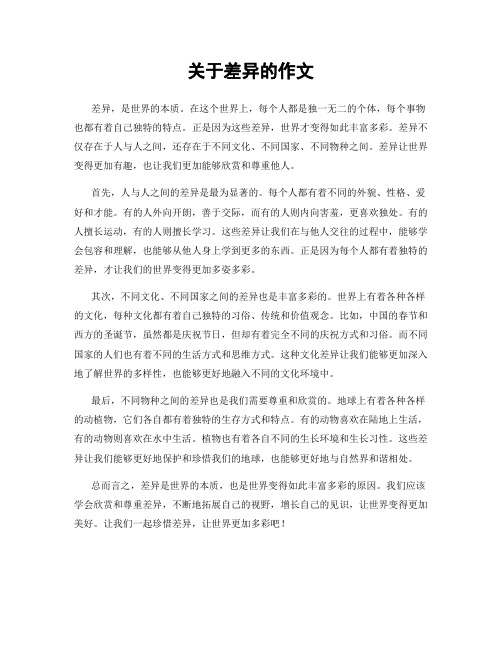 关于差异的作文

差异，是世界的本质。在这个世界上，每个人都是独一无二的个体，每个事物也都有着自己独特的特点。正是因为这些差异，世界才变得如此丰富多彩。差异不仅存在于人与人之间，还存在于不同文化、不同国家、不同物种之间。差异让世界变得更加有趣，也让我们更加能够欣赏和尊重他人。

首先，人与人之间的差异是最为显著的。每个人都有着不同的外貌、性格、爱好和才能。有的人外向开朗，善于交际，而有的人则内向害羞，更喜欢独处。有的人擅长运动，有的人则擅长学习。这些差异让我们在与他人交往的过程中，能够学会包容和理解，也能够从他人身上学到更多的东西。正是因为每个人都有着独特的差异，才让我们的世界变得更加多姿多彩。

其次，不同文化、不同国家之间的差异也是丰富多彩的。世界上有着各种各样的文化，每种文化都有着自己独特的习俗、传统和价值观念。比如，中国的春节和西方的圣诞节，虽然都是庆祝节日，但却有着完全不同的庆祝方式和习俗。而不同国家的人们也有着不同的生活方式和思维方式。这种文化差异让我们能够更加深入地了解世界的多样性，也能够更好地融入不同的文化环境中。

最后，不同物种之间的差异也是我们需要尊重和欣赏的。地球上有着各种各样的动植物，它们各自都有着独特的生存方式和特点。有的动物喜欢在陆地上生活，有的动物则喜欢在水中生活。植物也有着各自不同的生长环境和生长习性。这些差异让我们能够更好地保护和珍惜我们的地球，也能够更好地与自然界和谐相处。

总而言之，差异是世界的本质，也是世界变得如此丰富多彩的原因。我们应该学会欣赏和尊重差异，不断地拓展自己的视野，增长自己的见识，让世界变得更加美好。让我们一起珍惜差异，让世界更加多彩吧！